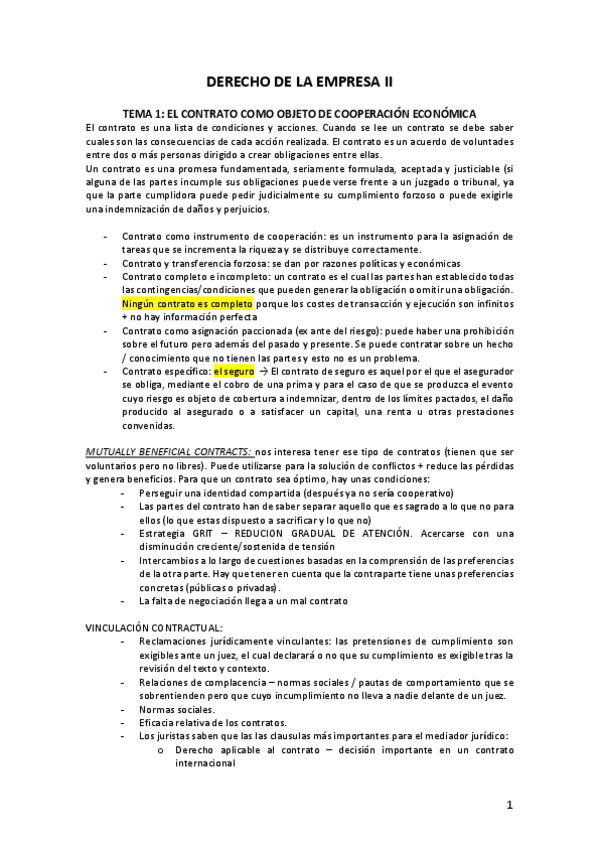 DERECHO DE LA EMPRESA II

TEMA 1: EL CONTRATO COMO OBJETO DE COOPERACIÓN ECONÓMICA

El contrato es una lista de condiciones y acciones. Cuando se lee un contrato se debe saber cuales son las consecuencias de cada acción realizada. El contrato es un acuerdo de voluntades entre dos o más personas dirigido a crear obligaciones entre ellas.
Un contrato es una promesa fundamentada, seriamente formulada, aceptada y justiciable (si alguna de las partes incumple sus obligaciones puede verse frente a un juzgado o tribunal, ya que la parte cumplidora puede pedir judicialmente su cumplimiento forzoso o puede exigirle una indemnización de daños y perjuicios.

- Contrato como instrumento de cooperación: es un instrumento para la asignación de tareas que se incrementa la riqueza y se distribuye correctamente.
- Contrato y transferencia forzosa: se dan por razones políticas y económicas
- Contrato completo e incompleto: un contrato es el cual las partes han establecido todas las contingencias/condiciones que pueden generar la obligación o omitir una obligación. Ningún contrato es completo porque los costes de transacción y ejecución son infinitos + no hay información perfecta
- Contrato como asignación paccionada (ex ante del riesgo): puede haber una prohibición sobre el futuro pero además del pasado y presente. Se puede contratar sobre un hecho / conocimiento que no tienen las partes y esto no es un problema.
- Contrato específico: el seguro → El contrato de seguro es aquel por el que el asegurador se obliga, mediante el cobro de una prima y para el caso de que se produzca el evento cuyo riesgo es objeto de cobertura a indemnizar, dentro de los límites pactados, el daño producido al asegurado o a satisfacer un capital, una renta u otras prestaciones convenidas.

MUTUALLY BENEFICIAL CONTRACTS: nos interesa tener ese tipo de contratos (tienen que ser voluntarios pero no libres). Puede utilizarse para la solución de conflictos + reduce las pérdidas y genera beneficios. Para que un contrato sea óptimo, hay unas condiciones:
- Perseguir una identidad compartida (después ya no sería cooperativo)
- Las partes del contrato han de saber separar aquello que es sagrado a lo que no para ellos (lo que estas dispuesto a sacrificar y lo que no)
- Estrategia GRIT – REDUCION GRADUAL DE ATENCIÓN. Acercarse con una disminución creciente/sostenida de tensión
- Intercambios a lo largo de cuestiones basadas en la comprensión de las preferencias de la otra parte. Hay que tener en cuenta que la contraparte tiene unas preferencias concretas (públicas o privadas).
- La falta de negociación llega a un mal contrato

VINCULACIÓN CONTRACTUAL:
- Reclamaciones jurídicamente vinculantes: las pretensiones de cumplimiento son exigibles ante un juez, el cual declarará o no que su cumplimiento es exigible tras la revisión del texto y contexto.
- Relaciones de complacencia – normas sociales / pautas de comportamiento que se sobrentienden pero que cuyo incumplimiento no lleva a nadie delante de un juez.
- Normas sociales.
- Eficacia relativa de los contratos.
- Los juristas saben que las las clausulas más importantes para el mediador jurídico:
  o Derecho aplicable al contrato – decisión importante en un contrato internacional

1